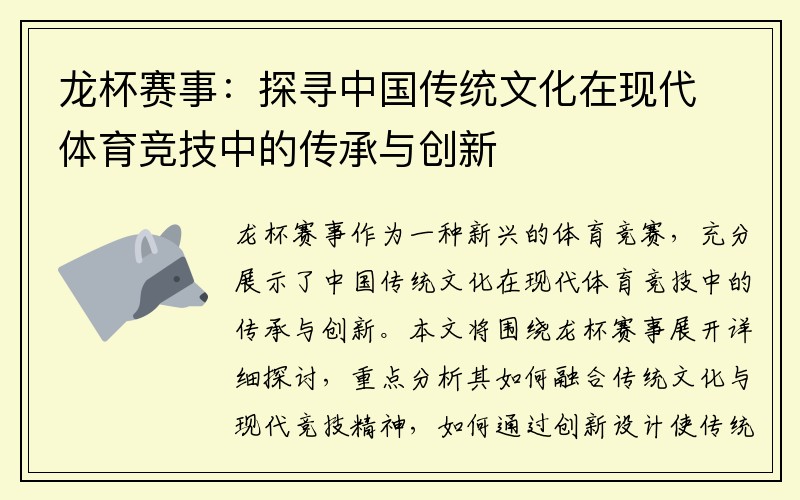 龙杯赛事：探寻中国传统文化在现代体育竞技中的传承与创新

龙杯赛事作为一种新兴的体育竞赛，充分展示了中国传统文化在现代体育竞技中的传承与创新。本文将围绕龙杯赛事展开详细探讨，重点分析其如何融合传统文化与现代竞技精神，如何通过创新设计使传统